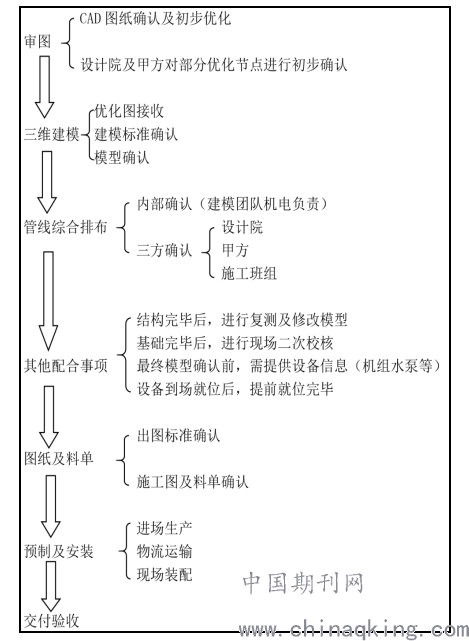 审图

CAD 图纸确认及初步优化

设计院及甲方对部分优化节点进行初步确认

三维建模

优化图接收

建模标准确认

模型确认

管线综合排布

内部确认（建模团队机电负责）

三方确认

设计院

甲方

施工班组

其他配合事项

结构完毕后，进行复测及修改模型

基础完毕后，进行现场二次校核

最终模型确认前，需提供设备信息（机组水泵等）

设备到场就位后，提前就位完毕

图纸及料单

出图标准确认

施工图及料单确认

预制及安装

进场生产

物流运输

现场装配

交付验收

中国期刊网

www.chinaqking.com